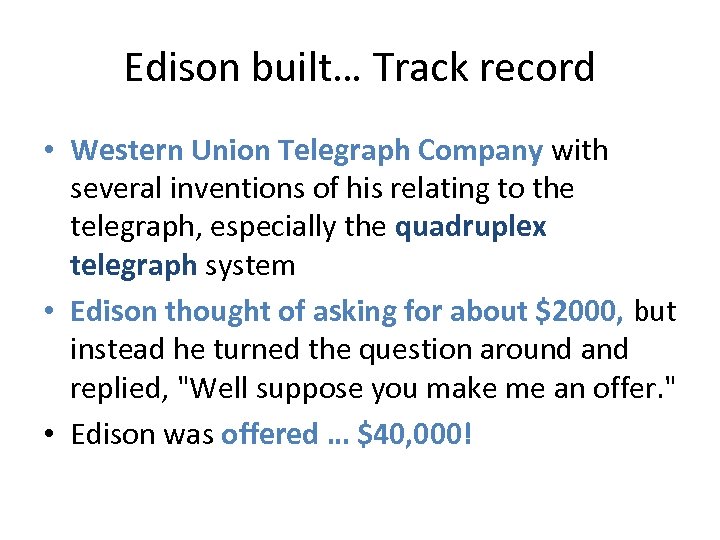 Edison built… Track record

• Western Union Telegraph Company with several inventions of his relating to the telegraph, especially the quadruplex telegraph system
• Edison thought of asking for about \$2000, but instead he turned the question around and replied, "Well suppose you make me an offer."
• Edison was offered … \$40,000!